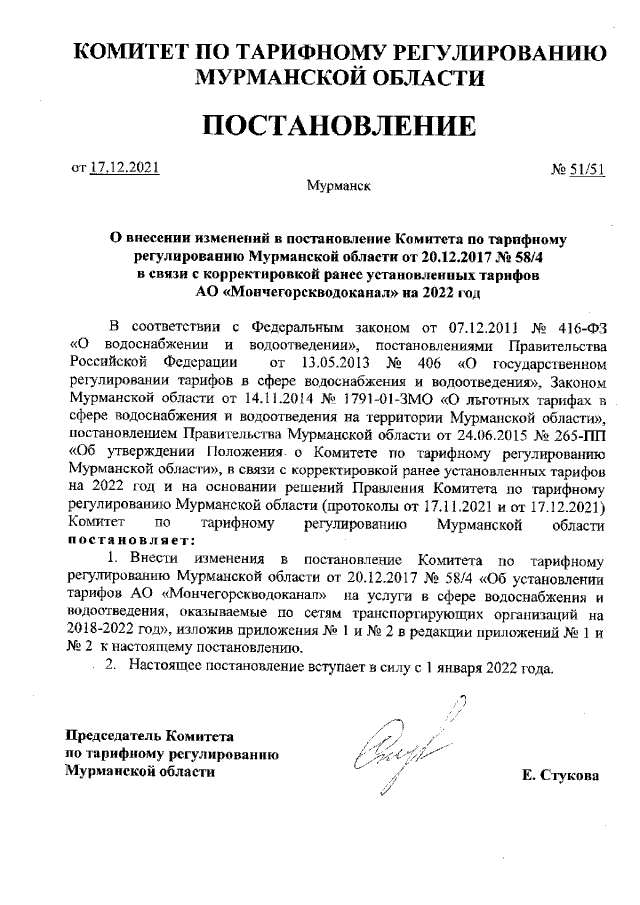 КОМИТЕТ ПО ТАРИФНОМУ РЕГУЛИРОВАНИЮ МУРМАНСКОЙ ОБЛАСТИ

ПОСТАНОВЛЕНИЕ

от 17.12.2021

№ 51/51

Мурманск

О внесении изменений в постановление Комитета по тарифному регулированию Мурманской области от 20.12.2017 № 58/4 в связи с корректировкой ранее установленных тарифов АО «Мончегорскводоканал» на 2022 год

В соответствии с Федеральным законом от 07.12.2011 № 416-ФЗ «О водоснабжении и водоотведении», постановлениями Правительства Российской Федерации от 13.05.2013 № 406 «О государственном регулировании тарифов в сфере водоснабжения и водоотведения», Законом Мурманской области от 14.11.2014 № 1791-01-ЗМО «О льготных тарифах в сфере водоснабжения и водоотведения на территории Мурманской области», постановлением Правительства Мурманской области от 24.06.2015 № 265-ПП «Об утверждении Положения о Комитете по тарифному регулированию Мурманской области», в связи с корректировкой ранее установленных тарифов на 2022 год и на основании решений Правления Комитета по тарифному регулированию Мурманской области (протоколы от 17.11.2021 и от 17.12.2021) Комитет по тарифному регулированию Мурманской области постановляет:

1. Внести изменения в постановление Комитета по тарифному регулированию Мурманской области от 20.12.2017 № 58/4 «Об установлении тарифов АО «Мончегорскводоканал» на услуги в сфере водоснабжения и водоотведения, оказываемые по сетям транспортирующих организаций на 2018-2022 год», изложив приложения № 1 и № 2 в редакции приложений № 1 и № 2 к настоящему постановлению.

2. Настоящее постановление вступает в силу с 1 января 2022 года.

Председатель Комитета по тарифному регулированию Мурманской области

Е. Стукова